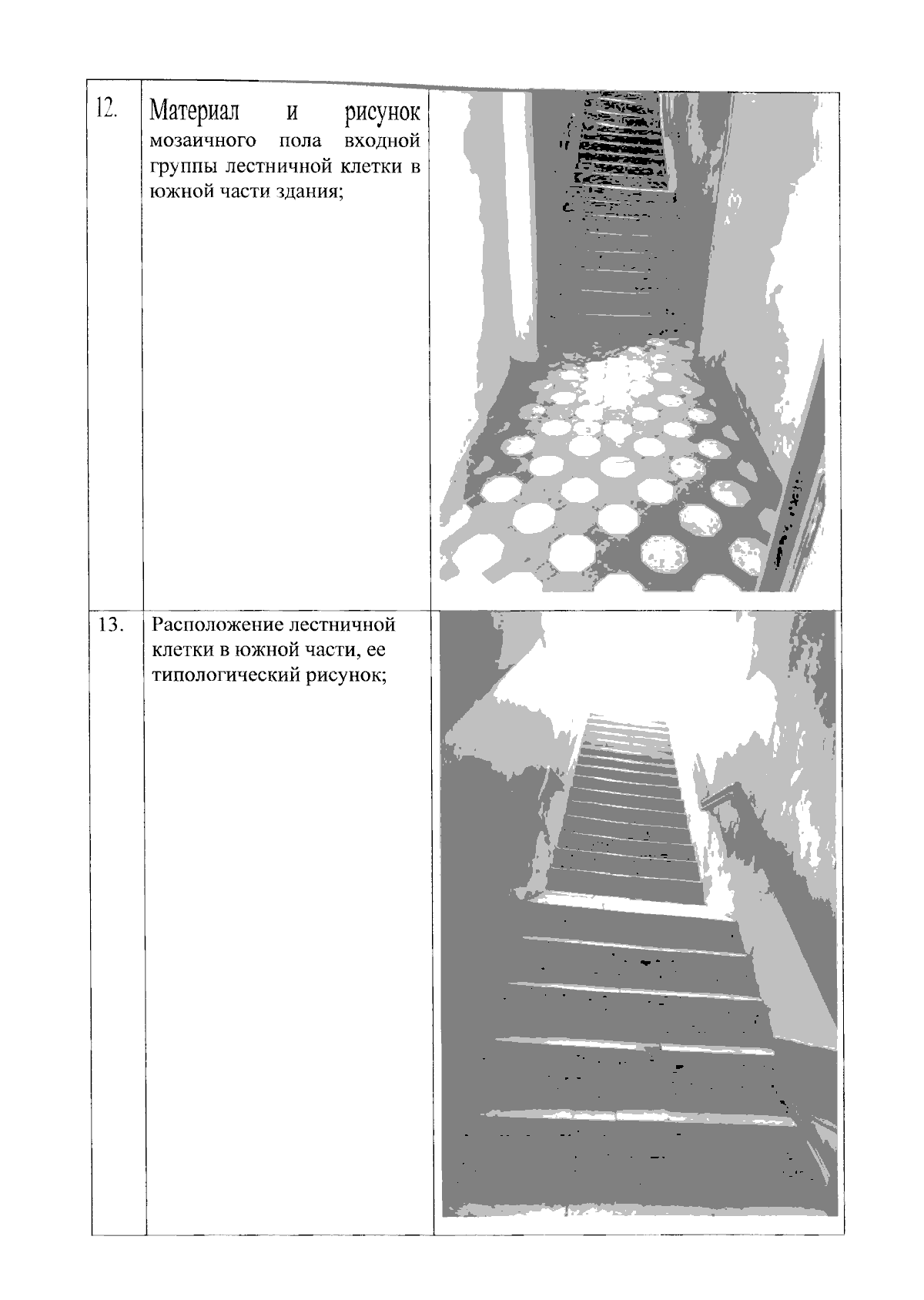 | 12. | Материал и рисунок мозаичного пола входной группы лестничной клетки в южной части здания; | |
|---|---|---|
| 13. | Расположение лестничной клетки в южной части, ее типологический рисунок; | |